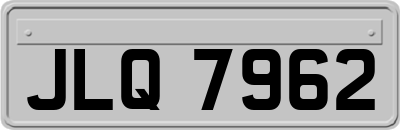 JLQ 7962